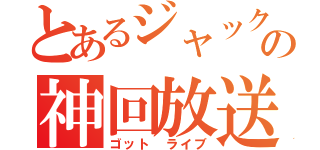 とあるジャックの
神回放送
ゴット ライブ